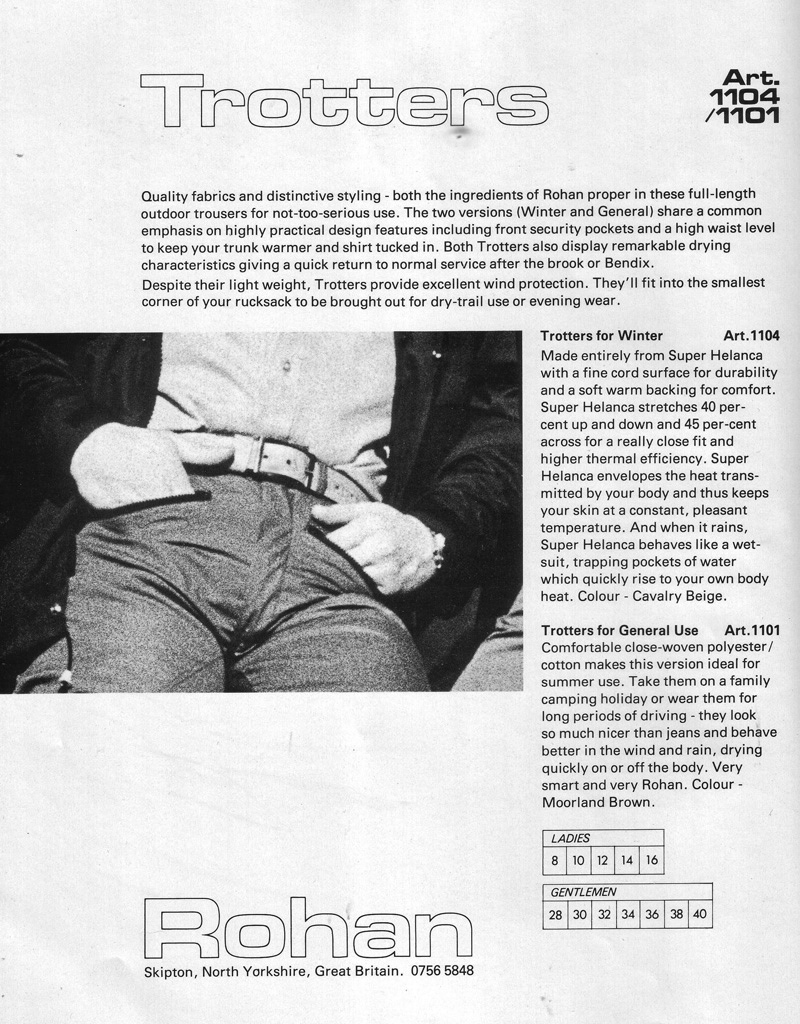 Trotters

Art. 1104 /1101

Quality fabrics and distinctive styling - both the ingredients of Rohan proper in these full-length outdoor trousers for not-too-serious use. The two versions (Winter and General) share a common emphasis on highly practical design features including front security pockets and a high waist level to keep your trunk warmer and shirt tucked in. Both Trotters also display remarkable drying characteristics giving a quick return to normal service after the brook or Bendix.
Despite their light weight, Trotters provide excellent wind protection. They'll fit into the smallest corner of your rucksack to be brought out for dry-trail use or evening wear.

Trotters for Winter Art.1104
Made entirely from Super Helanca with a fine cord surface for durability and a soft warm backing for comfort. Super Helanca stretches 40 per-cent up and down and 45 per-cent across for a really close fit and higher thermal efficiency. Super Helanca envelopes the heat transmitted by your body and thus keeps your skin at a constant, pleasant temperature. And when it rains, Super Helanca behaves like a wet-suit, trapping pockets of water which quickly rise to your own body heat. Colour - Cavalry Beige.

Trotters for General Use Art.1101
Comfortable close-woven polyester/cotton makes this version ideal for summer use. Take them on a family camping holiday or wear them for long periods of driving - they look so much nicer than jeans and behave better in the wind and rain, drying quickly on or off the body. Very smart and very Rohan. Colour - Moorland Brown.

| LADIES | | | | |
|---|---|---|---|---|
| 8 | 10 | 12 | 14 | 16 |

| GENTLEMEN | | | | | | |
|---|---|---|---|---|---|---|
| 28 | 30 | 32 | 34 | 36 | 38 | 40 |

Rohan
Skipton, North Yorkshire, Great Britain. 0756 5848